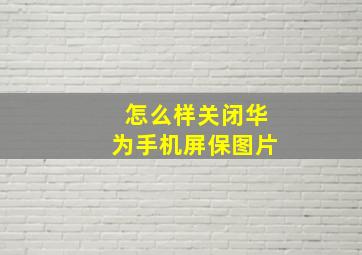 怎么样关闭华为手机屏保图片